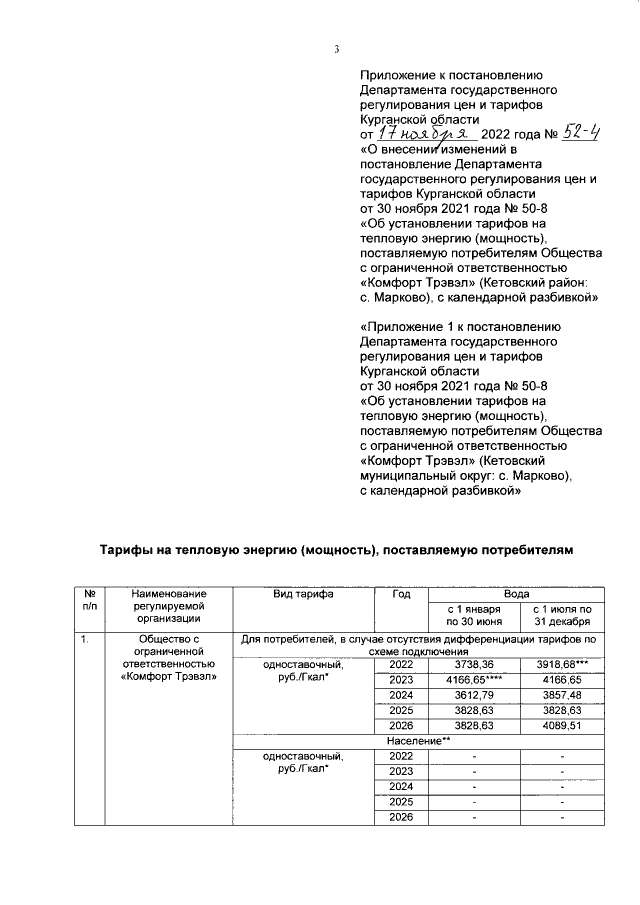 3

Приложение к постановлению Департамента государственного регулирования цен и тарифов Курганской области
от 17 ноября 2022 года № 52-4
«О внесении изменений в постановление Департамента государственного регулирования цен и тарифов Курганской области от 30 ноября 2021 года № 50-8 «Об установлении тарифов на тепловую энергию (мощность), поставляемую потребителям Общества с ограниченной ответственностью «Комфорт Трэвэл» (Кетовский район: с. Марково), с календарной разбивкой»

«Приложение 1 к постановлению Департамента государственного регулирования цен и тарифов Курганской области от 30 ноября 2021 года № 50-8 «Об установлении тарифов на тепловую энергию (мощность), поставляемую потребителям Общества с ограниченной ответственностью «Комфорт Трэвэл» (Кетовский муниципальный округ: с. Марково), с календарной разбивкой»

Тарифы на тепловую энергию (мощность), поставляемую потребителям

| № п/п | Наименование регулируемой организации | Вид тарифа | Год | Вода с 1 января по 30 июня | Вода с 1 июля по 31 декабря |
|---|---|---|---|---|---|
| 1. | Общество с ограниченной ответственностью «Комфорт Трэвэл» | Для потребителей, в случае отсутствия дифференциации тарифов по схеме подключения | | | |
| | | одноставочный, руб./Гкал* | 2022 | 3738,36 | 3918,68*** |
| | | | 2023 | 4166,65**** | 4166,65 |
| | | | 2024 | 3612,79 | 3857,48 |
| | | | 2025 | 3828,63 | 3828,63 |
| | | | 2026 | 3828,63 | 4089,51 |
| | | Население** | | | |
| | | одноставочный, руб./Гкал* | 2022 | - | - |
| | | | 2023 | - | - |
| | | | 2024 | - | - |
| | | | 2025 | - | - |
| | | | 2026 | - | - |